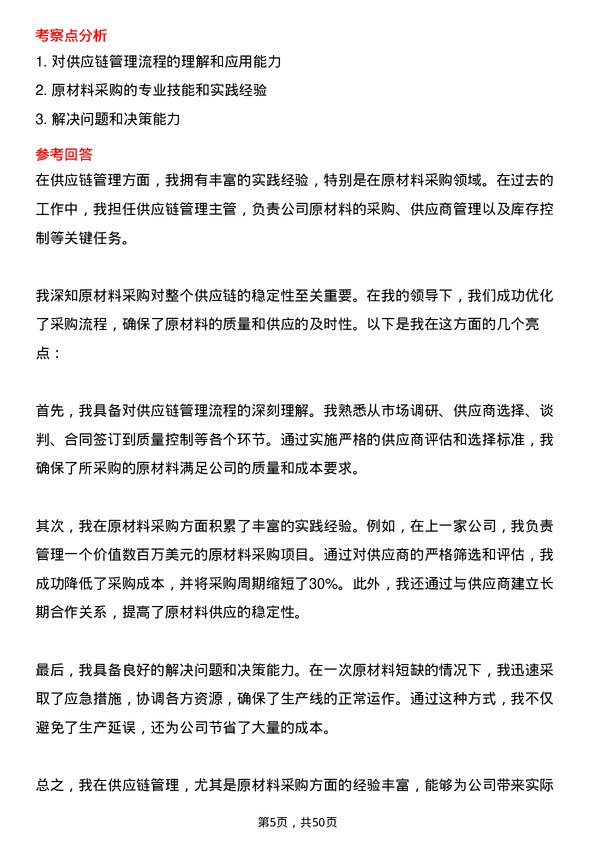 考察点分析

1. 对供应链管理流程的理解和应用能力

2. 原材料采购的专业技能和实践经验

3. 解决问题和决策能力

参考回答

在供应链管理方面，我拥有丰富的实践经验，特别是在原材料采购领域。在过去的工作中，我担任供应链管理主管，负责公司原材料的采购、供应商管理以及库存控制等关键任务。

我深知原材料采购对整个供应链的稳定性至关重要。在我的领导下，我们成功优化了采购流程，确保了原材料的质量和供应的及时性。以下是我在这方面的几个亮点：

首先，我具备对供应链管理流程的深刻理解。我熟悉从市场调研、供应商选择、谈判、合同签订到质量控制等各个环节。通过实施严格的供应商评估和选择标准，我确保了所采购的原材料满足公司的质量和成本要求。

其次，我在原材料采购方面积累了丰富的实践经验。例如，在上一家公司，我负责管理一个价值数百万美元的原材料采购项目。通过对供应商的严格筛选和评估，我成功降低了采购成本，并将采购周期缩短了30%。此外，我还通过与供应商建立长期合作关系，提高了原材料供应的稳定性。

最后，我具备良好的解决问题和决策能力。在一次原材料短缺的情况下，我迅速采取了应急措施，协调各方资源，确保了生产线的正常运作。通过这种方式，我不仅避免了生产延误，还为公司节省了大量的成本。

总之，我在供应链管理，尤其是原材料采购方面的经验丰富，能够为公司带来实际

第5页，共50页